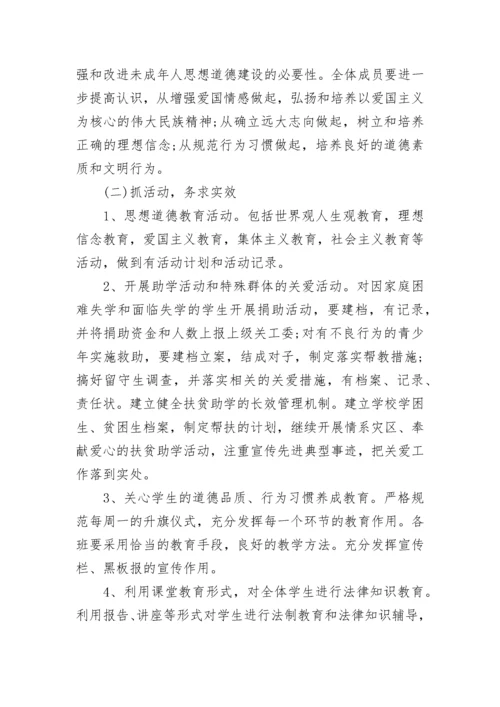 强和改进未成年人思想道德建设的必要性。全体成员要进一步提高认识，从增强爱国情感做起，弘扬和培养以爱国主义为核心的伟大民族精神;从确立远大志向做起，树立和培养正确的理想信念;从规范行为习惯做起，培养良好的道德素质和文明行为。

(二)抓活动，务求实效

1、思想道德教育活动。包括世界观人生观教育，理想信念教育，爱国主义教育，集体主义教育，社会主义教育等活动，做到有活动计划和活动记录。

2、开展助学活动和特殊群体的关爱活动。对因家庭困难失学和面临失学的学生开展捐助活动，要建档，有记录，并将捐助资金和人数上报上级关工委;对有不良行为的青少年实施救助，要建档立案，结成对子，制定落实帮教措施;搞好留守生调查，并落实相关的关爱措施，有档案、记录、责任状。建立健全扶贫助学的长效管理机制。建立学校学困生、贫困生档案，制定帮扶的计划，继续开展情系灾区、奉献爱心的扶贫助学活动，注重宣传先进典型事迹，把关爱工作落到实处。

3、关心学生的道德品质、行为习惯养成教育。严格规范每周一的升旗仪式，充分发挥每一个环节的教育作用。各班要采用恰当的教育手段，良好的教学方法。充分发挥宣传栏、黑板报的宣传作用。

4、利用课堂教育形式，对全体学生进行法律知识教育。利用报告、讲座等形式对学生进行法制教育和法律知识辅导，